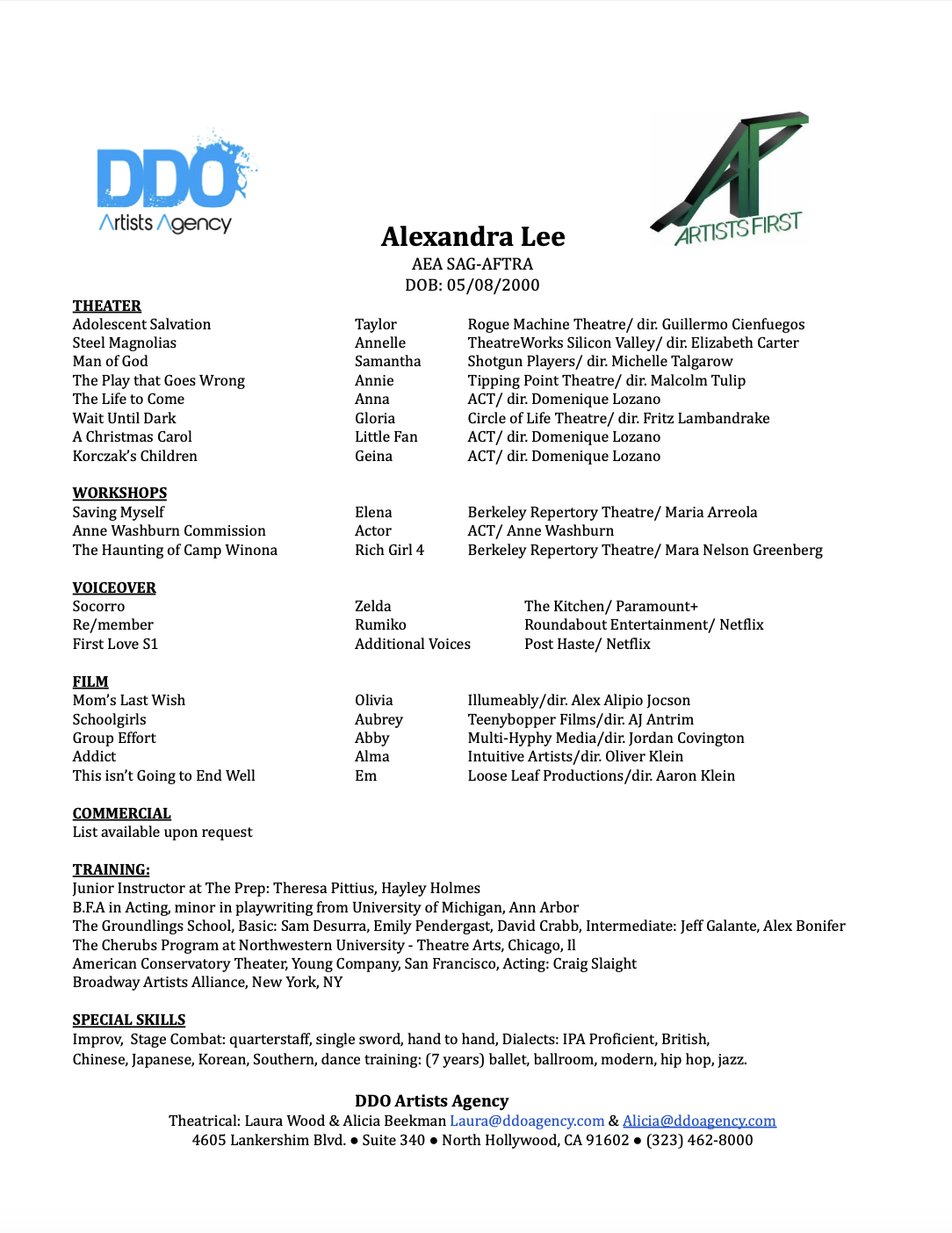 DDO
Artists Agency

AF
ARTISTS FIRST

Alexandra Lee
AEA SAG-AFTRA
DOB: 05/08/2000

THEATER

| | | |
|---|---|---|
| Adolescent Salvation | Taylor | Rogue Machine Theatre/ dir. Guillermo Cienfuegos |
| Steel Magnolias | Annelle | TheatreWorks Silicon Valley/ dir. Elizabeth Carter |
| Man of God | Samantha | Shotgun Players/ dir. Michelle Talgarow |
| The Play that Goes Wrong | Annie | Tipping Point Theatre/ dir. Malcolm Tulip |
| The Life to Come | Anna | ACT/ dir. Domenique Lozano |
| Wait Until Dark | Gloria | Circle of Life Theatre/ dir. Fritz Lambandrake |
| A Christmas Carol | Little Fan | ACT/ dir. Domenique Lozano |
| Korczak's Children | Geina | ACT/ dir. Domenique Lozano |

WORKSHOPS

| | | |
|---|---|---|
| Saving Myself | Elena | Berkeley Repertory Theatre/ Maria Arreola |
| Anne Washburn Commission | Actor | ACT/ Anne Washburn |
| The Haunting of Camp Winona | Rich Girl 4 | Berkeley Repertory Theatre/ Mara Nelson Greenberg |

VOICEOVER

| | | |
|---|---|---|
| Socorro | Zelda | The Kitchen/ Paramount+ |
| Re/member | Rumiko | Roundabout Entertainment/ Netflix |
| First Love S1 | Additional Voices | Post Haste/ Netflix |

FILM

| | | |
|---|---|---|
| Mom's Last Wish | Olivia | Illumeably/dir. Alex Alipio Jocson |
| Schoolgirls | Aubrey | Teenybopper Films/dir. AJ Antrim |
| Group Effort | Abby | Multi-Hyphy Media/dir. Jordan Covington |
| Addict | Alma | Intuitive Artists/dir. Oliver Klein |
| This isn't Going to End Well | Em | Loose Leaf Productions/dir. Aaron Klein |

COMMERCIAL
List available upon request

TRAINING:
Junior Instructor at The Prep: Theresa Pittius, Hayley Holmes
B.F.A in Acting, minor in playwriting from University of Michigan, Ann Arbor
The Groundlings School, Basic: Sam Desurra, Emily Pendergast, David Crabb, Intermediate: Jeff Galante, Alex Bonifer
The Cherubs Program at Northwestern University - Theatre Arts, Chicago, Il
American Conservatory Theater, Young Company, San Francisco, Acting: Craig Slaight
Broadway Artists Alliance, New York, NY

SPECIAL SKILLS
Improv, Stage Combat: quarterstaff, single sword, hand to hand, Dialects: IPA Proficient, British, Chinese, Japanese, Korean, Southern, dance training: (7 years) ballet, ballroom, modern, hip hop, jazz.

DDO Artists Agency
Theatrical: Laura Wood & Alicia Beekman Laura@ddoagency.com & Alicia@ddoagency.com
4605 Lankershim Blvd. ● Suite 340 ● North Hollywood, CA 91602 ● (323) 462-8000